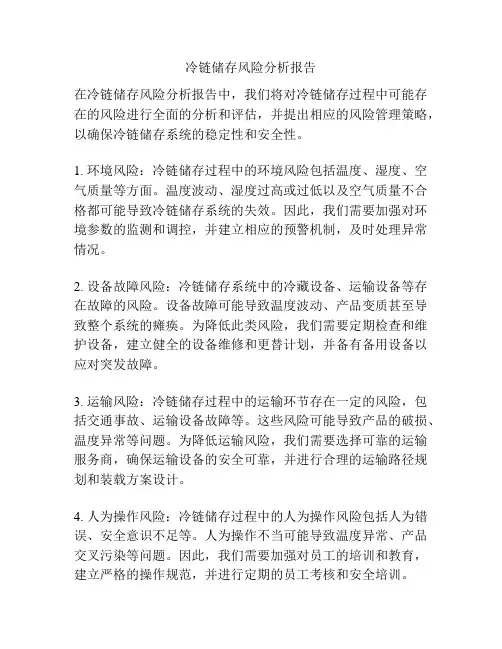 冷链储存风险分析报告

在冷链储存风险分析报告中，我们将对冷链储存过程中可能存在的风险进行全面的分析和评估，并提出相应的风险管理策略，以确保冷链储存系统的稳定性和安全性。

1. 环境风险：冷链储存过程中的环境风险包括温度、湿度、空气质量等方面。温度波动、湿度过高或过低以及空气质量不合格都可能导致冷链储存系统的失效。因此，我们需要加强对环境参数的监测和调控，并建立相应的预警机制，及时处理异常情况。

2. 设备故障风险：冷链储存系统中的冷藏设备、运输设备等存在故障的风险。设备故障可能导致温度波动、产品变质甚至导致整个系统的瘫痪。为降低此类风险，我们需要定期检查和维护设备，建立健全的设备维修和更替计划，并备有备用设备以应对突发故障。

3. 运输风险：冷链储存过程中的运输环节存在一定的风险，包括交通事故、运输设备故障等。这些风险可能导致产品的破损、温度异常等问题。为降低运输风险，我们需要选择可靠的运输服务商，确保运输设备的安全可靠，并进行合理的运输路径规划和装载方案设计。

4. 人为操作风险：冷链储存过程中的人为操作风险包括人为错误、安全意识不足等。人为操作不当可能导致温度异常、产品交叉污染等问题。因此，我们需要加强对员工的培训和教育，建立严格的操作规范，并进行定期的员工考核和安全培训。